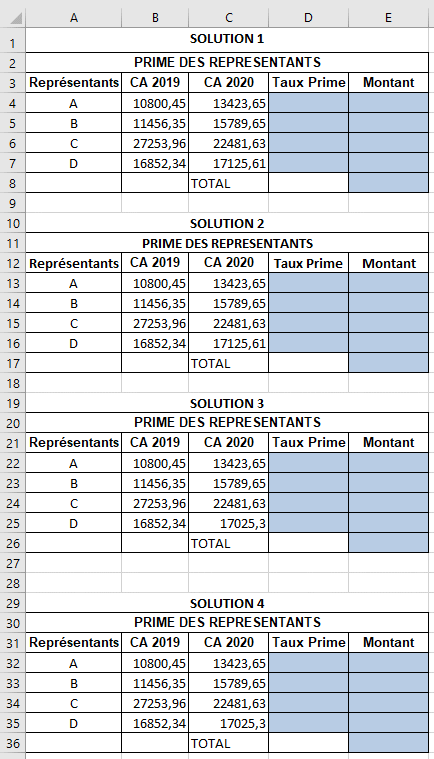 | | A | B | C | D | E |
|---|---|---|---|---|---|
| 1 | SOLUTION 1 | | | | |
| 2 | PRIME DES REPRESENTANTS | | | | |
| 3 | Représentants | CA 2019 | CA 2020 | Taux Prime | Montant |
| 4 | A | 10800,45 | 13423,65 | | |
| 5 | B | 11456,35 | 15789,65 | | |
| 6 | C | 27253,96 | 22481,63 | | |
| 7 | D | 16852,34 | 17125,61 | | |
| 8 | | | TOTAL | | |
| 9 | | | | | |
| 10 | SOLUTION 2 | | | | |
| 11 | PRIME DES REPRESENTANTS | | | | |
| 12 | Représentants | CA 2019 | CA 2020 | Taux Prime | Montant |
| 13 | A | 10800,45 | 13423,65 | | |
| 14 | B | 11456,35 | 15789,65 | | |
| 15 | C | 27253,96 | 22481,63 | | |
| 16 | D | 16852,34 | 17125,61 | | |
| 17 | | | TOTAL | | |
| 18 | | | | | |
| 19 | SOLUTION 3 | | | | |
| 20 | PRIME DES REPRESENTANTS | | | | |
| 21 | Représentants | CA 2019 | CA 2020 | Taux Prime | Montant |
| 22 | A | 10800,45 | 13423,65 | | |
| 23 | B | 11456,35 | 15789,65 | | |
| 24 | C | 27253,96 | 22481,63 | | |
| 25 | D | 16852,34 | 17025,3 | | |
| 26 | | | TOTAL | | |
| 27 | | | | | |
| 28 | | | | | |
| 29 | SOLUTION 4 | | | | |
| 30 | PRIME DES REPRESENTANTS | | | | |
| 31 | Représentants | CA 2019 | CA 2020 | Taux Prime | Montant |
| 32 | A | 10800,45 | 13423,65 | | |
| 33 | B | 11456,35 | 15789,65 | | |
| 34 | C | 27253,96 | 22481,63 | | |
| 35 | D | 16852,34 | 17025,3 | | |
| 36 | | | TOTAL | | |